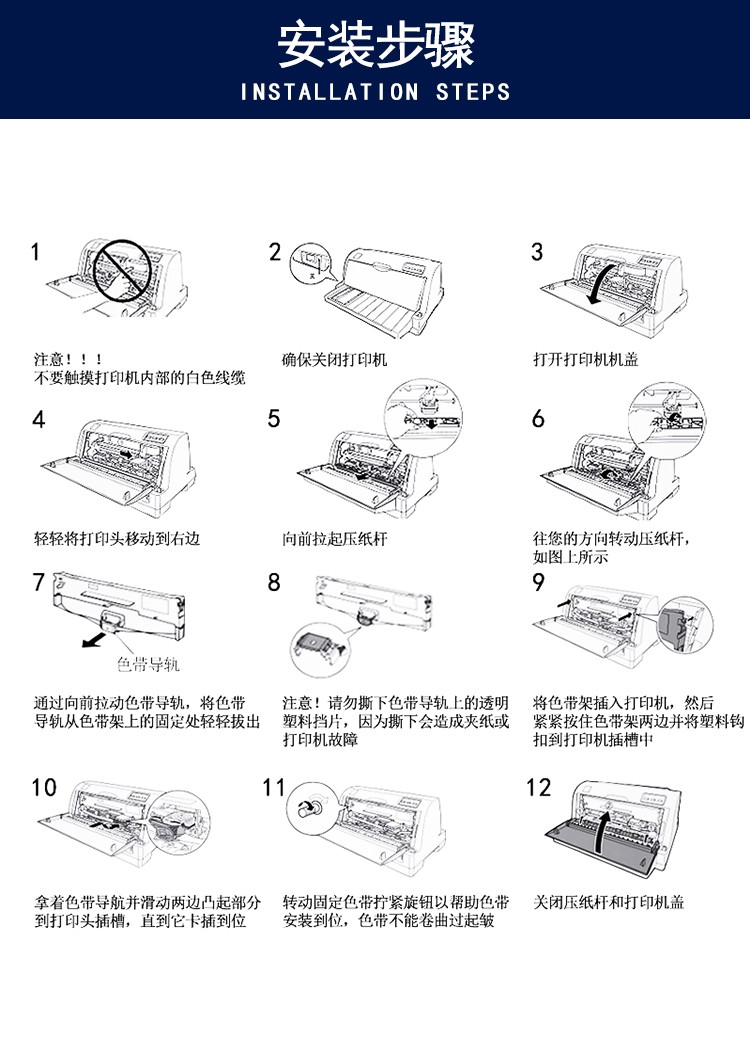 安装步骤
INSTALLATION STEPS

1
注意！！！
不要触摸打印机内部的白色线缆

2
确保关闭打印机

3
打开打印机机盖

4
轻轻将打印头移动到右边

5
向前拉起压纸杆

6
往您的方向转动压纸杆，如图上所示

7
色带导轨
通过向前拉动色带导轨，将色带导轨从色带架上的固定处轻轻拔出

8
注意！请勿撕下色带导轨上的透明塑料挡片，因为撕下会造成夹纸或打印机故障

9
将色带架插入打印机，然后紧紧按住色带架两边并将塑料钩扣到打印机插槽中

10
拿着色带导航并滑动两边凸起部分到打印头插槽，直到它卡插到位

11
转动固定色带拧紧旋钮以帮助色带安装到位，色带不能卷曲过起皱

12
关闭压纸杆和打印机盖